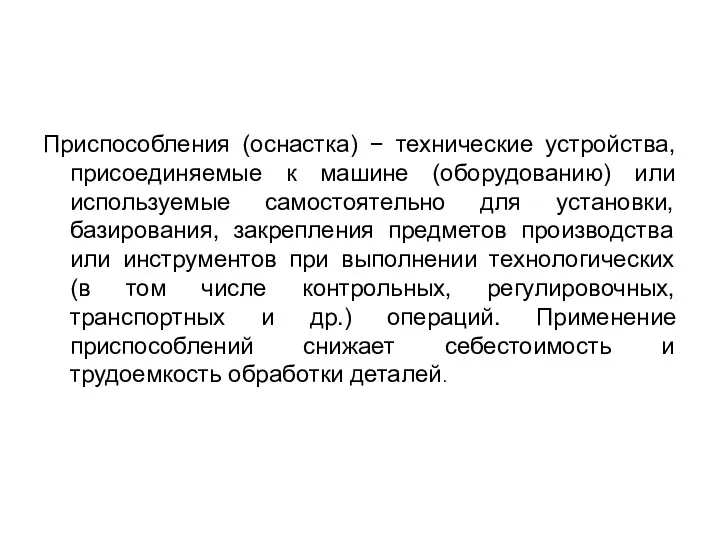 Приспособления (оснастка) − технические устройства, присоединяемые к машине (оборудованию) или используемые самостоятельно для установки, базирования, закрепления предметов производства или инструментов при выполнении технологических (в том числе контрольных, регулировочных, транспортных и др.) операций. Применение приспособлений снижает себестоимость и трудоемкость обработки деталей.